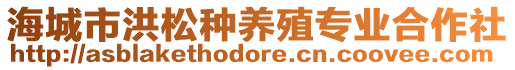 海城市洪松种养殖专业合作社
http://asblakethodore.cn.coovee.com